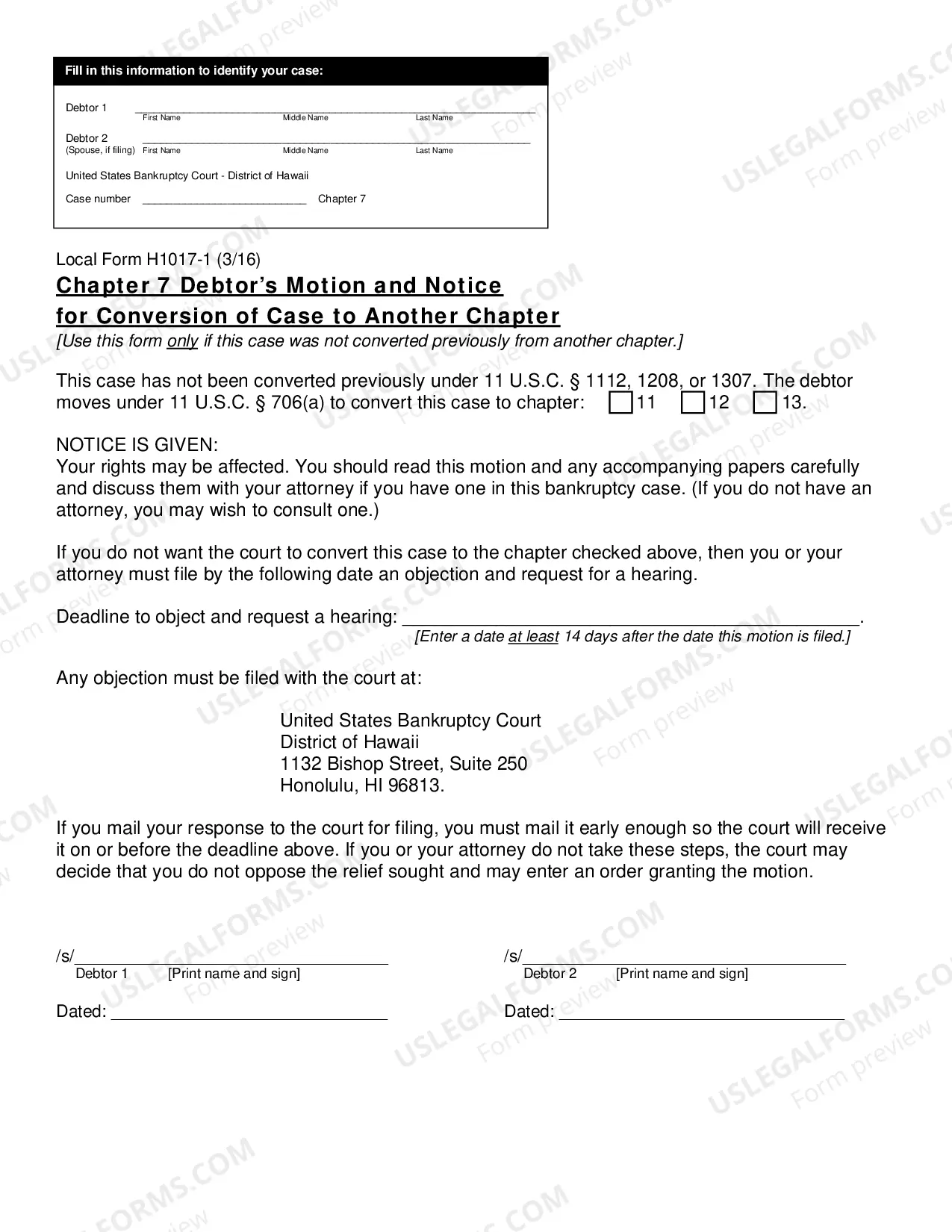 Fill in this information to identify your case:

Debtor 1 ____
First Name Middle Name Last Name

Debtor 2 ____
(Spouse, if filing) First Name Middle Name Last Name

United States Bankruptcy Court - District of Hawaii

Case number ____ Chapter 7

Local Form H1017-1 (3/16)

Chapter 7 Debtor's Motion and Notice for Conversion of Case to Another Chapter

[Use this form only if this case was not converted previously from another chapter.]

This case has not been converted previously under 11 U.S.C. § 1112, 1208, or 1307. The debtor moves under 11 U.S.C. § 706(a) to convert this case to chapter: ☐ 11 ☐ 12 ☐ 13.

NOTICE IS GIVEN:
Your rights may be affected. You should read this motion and any accompanying papers carefully and discuss them with your attorney if you have one in this bankruptcy case. (If you do not have an attorney, you may wish to consult one.)

If you do not want the court to convert this case to the chapter checked above, then you or your attorney must file by the following date an objection and request for a hearing.

Deadline to object and request a hearing: ____.
[Enter a date at least 14 days after the date this motion is filed.]

Any objection must be filed with the court at:

United States Bankruptcy Court
District of Hawaii
1132 Bishop Street, Suite 250
Honolulu, HI 96813.

If you mail your response to the court for filing, you must mail it early enough so the court will receive it on or before the deadline above. If you or your attorney do not take these steps, the court may decide that you do not oppose the relief sought and may enter an order granting the motion.

/s/____
Debtor 1 [Print name and sign]

Dated: ____

/s/____
Debtor 2 [Print name and sign]

Dated: ____

USLEGALFORMS.COM Form preview